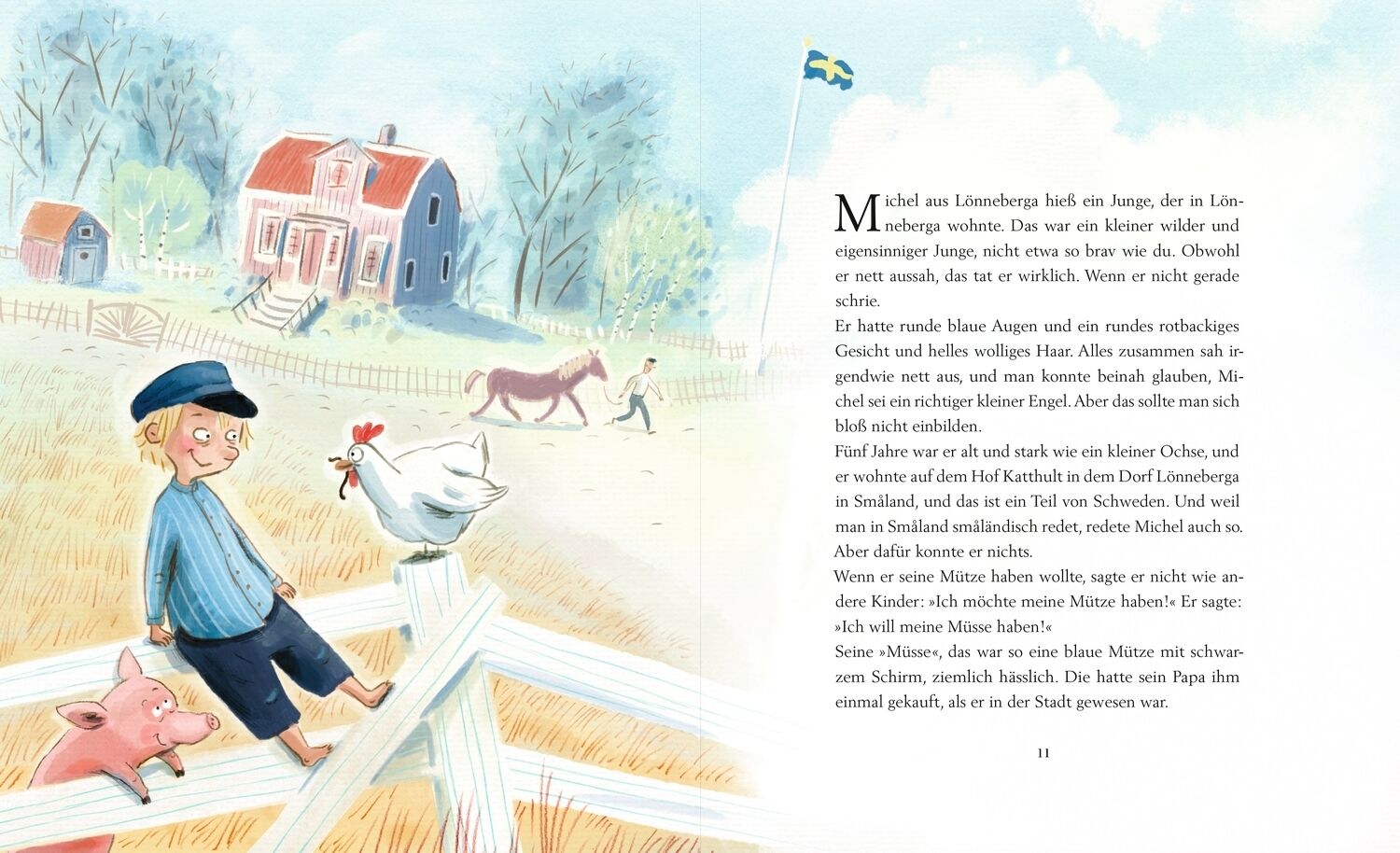 Michel aus Lönneberga hieß ein Junge, der in Lönneberga wohnte. Das war ein kleiner wilder und eigensinniger Junge, nicht etwa so brav wie du. Obwohl er nett aussah, das tat er wirklich. Wenn er nicht gerade schrie.
Er hatte runde blaue Augen und ein rundes rotbackiges Gesicht und helles wolliges Haar. Alles zusammen sah irgendwie nett aus, und man konnte beinah glauben, Michel sei ein richtiger kleiner Engel. Aber das sollte man sich bloß nicht einbilden.
Fünf Jahre war er alt und stark wie ein kleiner Ochse, und er wohnte auf dem Hof Katthult in dem Dorf Lönneberga in Småland, und das ist ein Teil von Schweden. Und weil man in Småland småländisch redet, redete Michel auch so. Aber dafür konnte er nichts.
Wenn er seine Mütze haben wollte, sagte er nicht wie andere Kinder: »Ich möchte meine Mütze haben!« Er sagte: »Ich will meine Müsse haben!«
Seine »Müsse«, das war so eine blaue Mütze mit schwarzem Schirm, ziemlich hässlich. Die hatte sein Papa ihm einmal gekauft, als er in der Stadt gewesen war.

11